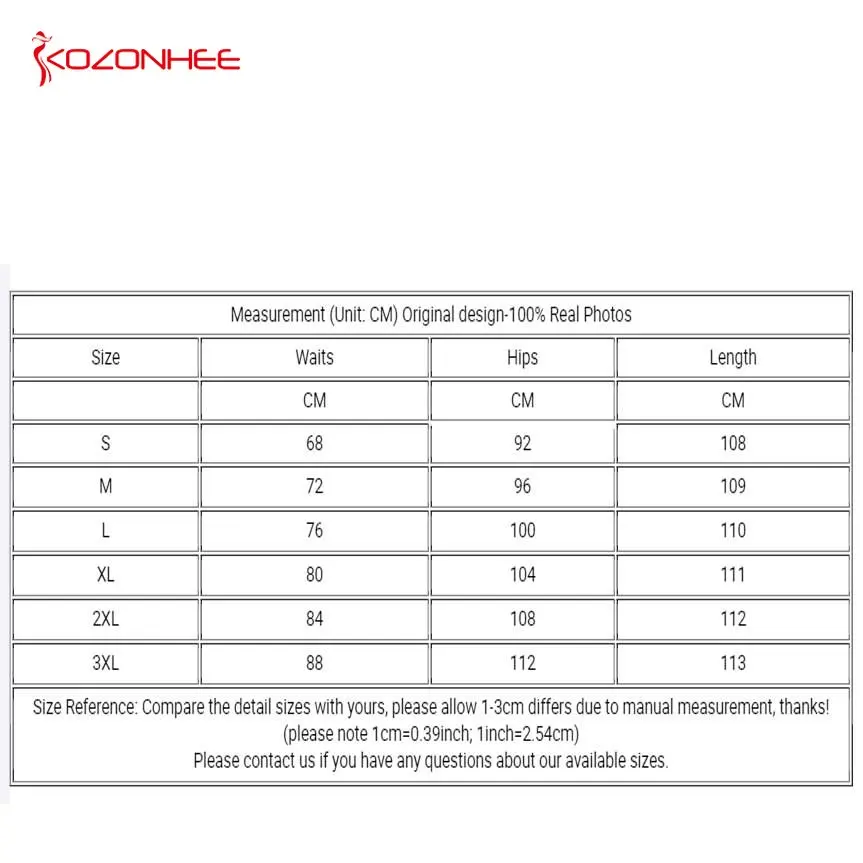 KOZONHEE

Measurement (Unit: CM) Original design-100% Real Photos

| Size | Waits | Hips | Length |
|---|---|---|---|
| | CM | CM | CM |
| S | 68 | 92 | 108 |
| M | 72 | 96 | 109 |
| L | 76 | 100 | 110 |
| XL | 80 | 104 | 111 |
| 2XL | 84 | 108 | 112 |
| 3XL | 88 | 112 | 113 |

Size Reference: Compare the detail sizes with yours, please allow 1-3cm differs due to manual measurement, thanks!
(please note 1cm=0.39inch; 1inch=2.54cm)
Please contact us if you have any questions about our available sizes.